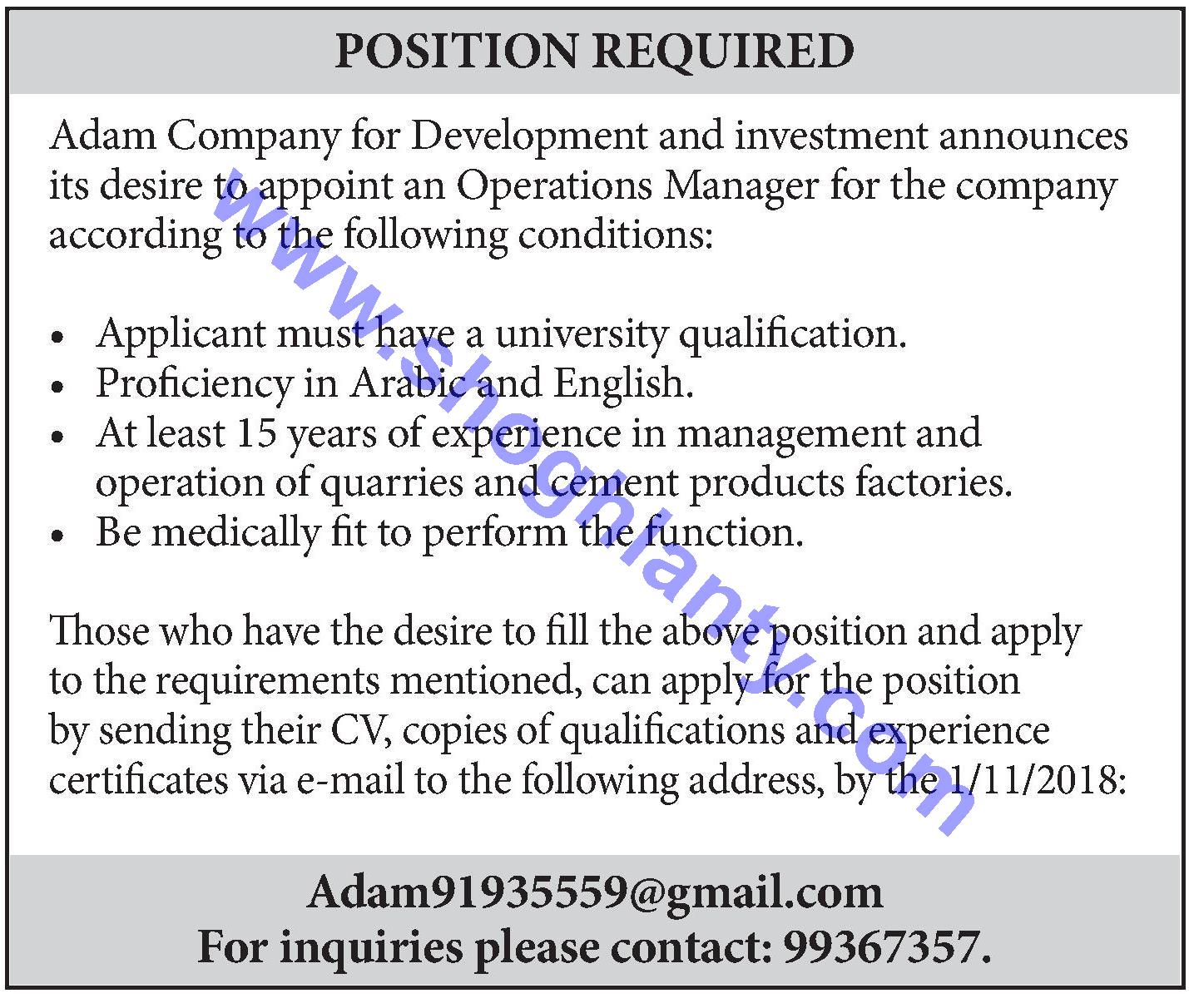 POSITION REQUIRED

Adam Company for Development and investment announces its desire to appoint an Operations Manager for the company according to the following conditions:

• Applicant must have a university qualification.
• Proficiency in Arabic and English.
• At least 15 years of experience in management and operation of quarries and cement products factories.
• Be medically fit to perform the function.

Those who have the desire to fill the above position and apply to the requirements mentioned, can apply for the position by sending their CV, copies of qualifications and experience certificates via e-mail to the following address, by the 1/11/2018:

Adam91935559@gmail.com
For inquiries please contact: 99367357.

www.shoghlanty.com